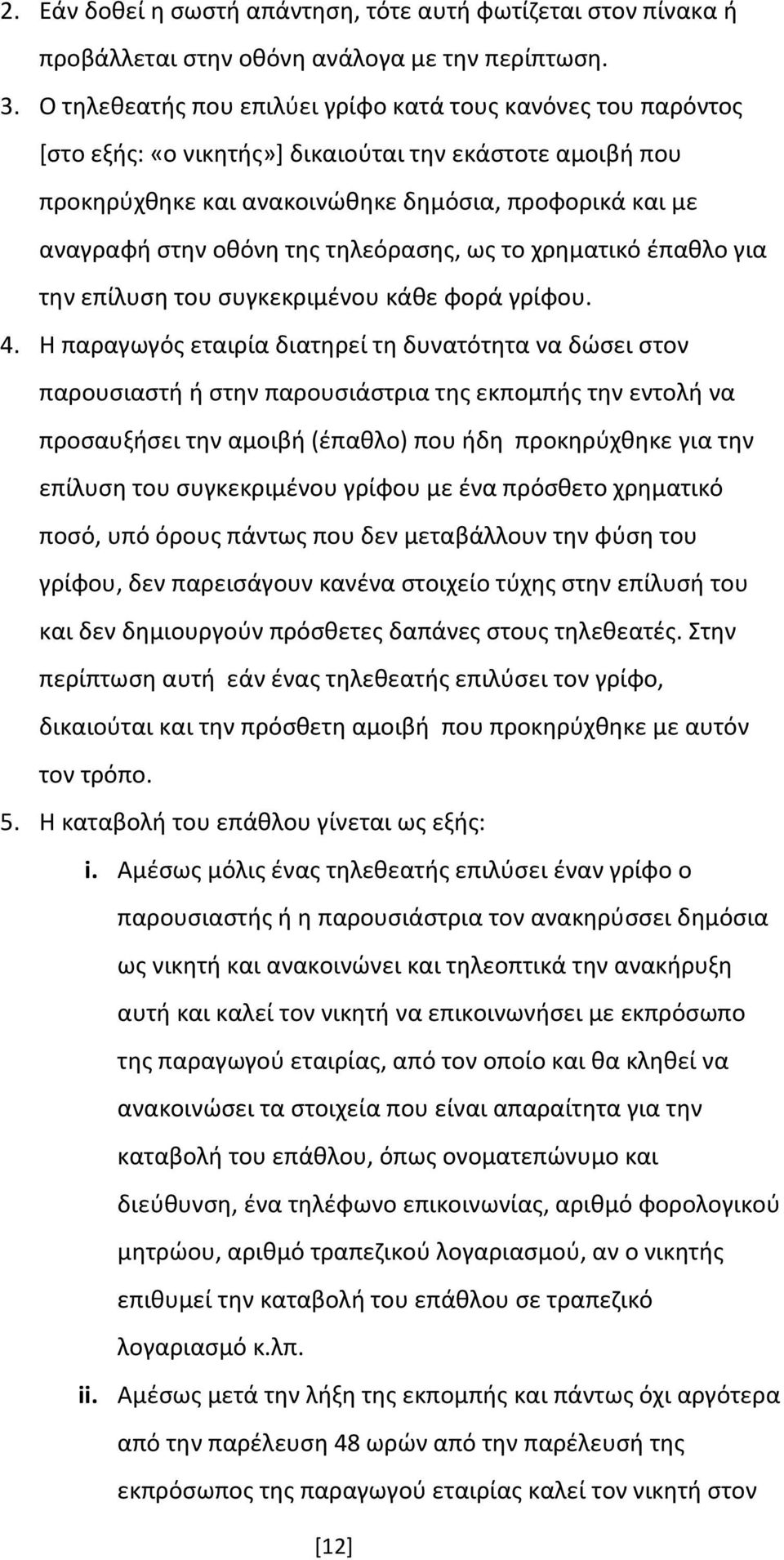 2. Εάν δοθεί η σωστή απάντηση, τότε αυτή φωτίζεται στον πίνακα ή προβάλλεται στην οθόνη ανάλογα με την περίπτωση.

3. Ο τηλεθεατής που επιλύει γρίφο κατά τους κανόνες του παρόντος [στο εξής: «ο νικητής»] δικαιούται την εκάστοτε αμοιβή που προκηρύχθηκε και ανακοινώθηκε δημόσια, προφορικά και με αναγραφή στην οθόνη της τηλεόρασης, ως το χρηματικό έπαθλο για την επίλυση του συγκεκριμένου κάθε φορά γρίφου.

4. Η παραγωγός εταιρία διατηρεί τη δυνατότητα να δώσει στον παρουσιαστή ή στην παρουσιάστρια της εκπομπής την εντολή να προσαυξήσει την αμοιβή (έπαθλο) που ήδη προκηρύχθηκε για την επίλυση του συγκεκριμένου γρίφου με ένα πρόσθετο χρηματικό ποσό, υπό όρους πάντως που δεν μεταβάλλουν την φύση του γρίφου, δεν παρεισάγουν κανένα στοιχείο τύχης στην επίλυσή του και δεν δημιουργούν πρόσθετες δαπάνες στους τηλεθεατές. Στην περίπτωση αυτή εάν ένας τηλεθεατής επιλύσει τον γρίφο, δικαιούται και την πρόσθετη αμοιβή που προκηρύχθηκε με αυτόν τον τρόπο.

5. Η καταβολή του επάθλου γίνεται ως εξής:

i. Αμέσως μόλις ένας τηλεθεατής επιλύσει έναν γρίφο ο παρουσιαστής ή η παρουσιάστρια τον ανακηρύσσει δημόσια ως νικητή και ανακοινώνει και τηλεοπτικά την ανακήρυξη αυτή και καλεί τον νικητή να επικοινωνήσει με εκπρόσωπο της παραγωγού εταιρίας, από τον οποίο και θα κληθεί να ανακοινώσει τα στοιχεία που είναι απαραίτητα για την καταβολή του επάθλου, όπως ονοματεπώνυμο και διεύθυνση, ένα τηλέφωνο επικοινωνίας, αριθμό φορολογικού μητρώου, αριθμό τραπεζικού λογαριασμού, αν ο νικητής επιθυμεί την καταβολή του επάθλου σε τραπεζικό λογαριασμό κ.λπ.

ii. Αμέσως μετά την λήξη της εκπομπής και πάντως όχι αργότερα από την παρέλευση 48 ωρών από την παρέλευσή της εκπρόσωπος της παραγωγού εταιρίας καλεί τον νικητή στον

[12]